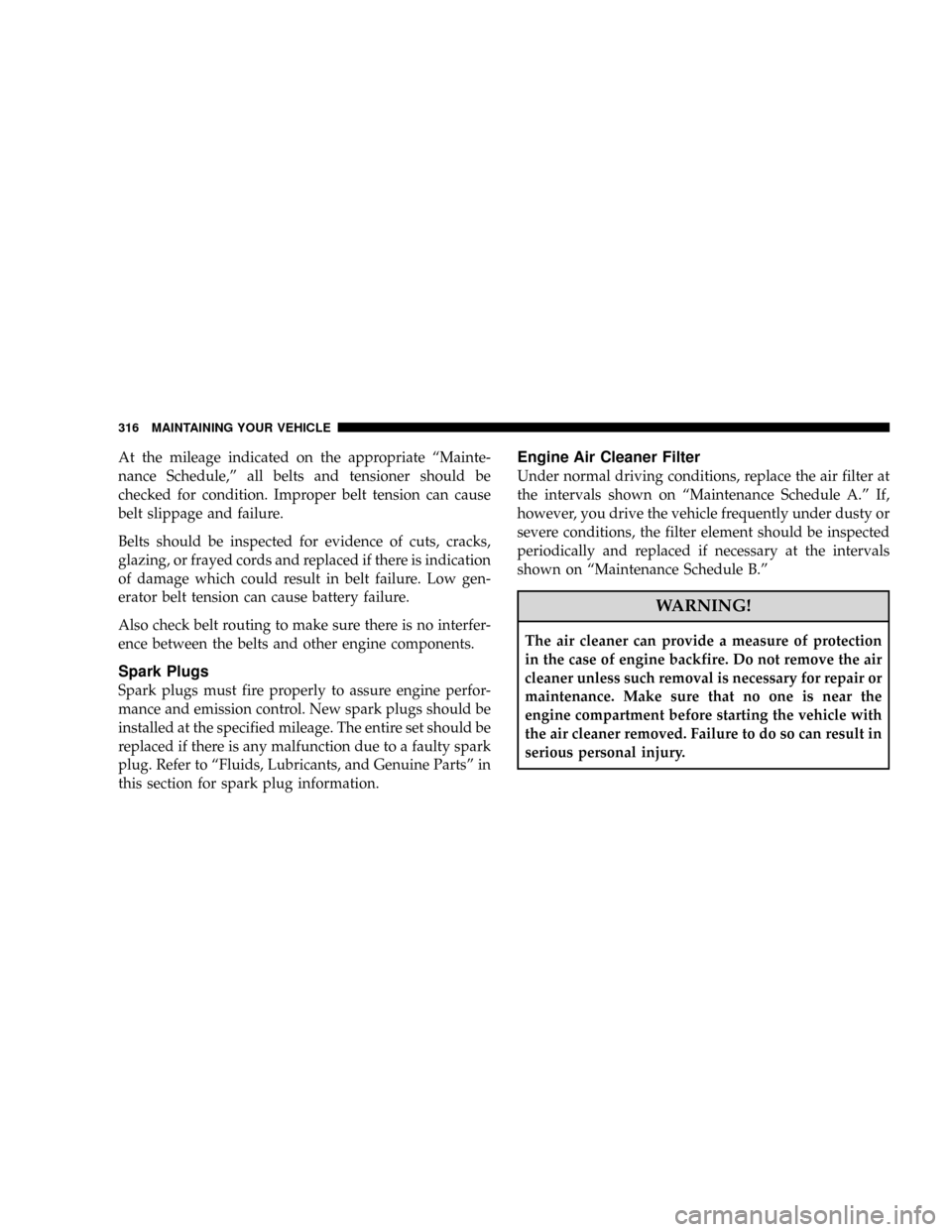 316 MAINTAINING YOUR VEHICLE

At the mileage indicated on the appropriate “Maintenance Schedule,” all belts and tensioner should be checked for condition. Improper belt tension can cause belt slippage and failure.

Belts should be inspected for evidence of cuts, cracks, glazing, or frayed cords and replaced if there is indication of damage which could result in belt failure. Low generator belt tension can cause battery failure.

Also check belt routing to make sure there is no interference between the belts and other engine components.

Spark Plugs

Spark plugs must fire properly to assure engine performance and emission control. New spark plugs should be installed at the specified mileage. The entire set should be replaced if there is any malfunction due to a faulty spark plug. Refer to “Fluids, Lubricants, and Genuine Parts” in this section for spark plug information.

Engine Air Cleaner Filter

Under normal driving conditions, replace the air filter at the intervals shown on “Maintenance Schedule A.” If, however, you drive the vehicle frequently under dusty or severe conditions, the filter element should be inspected periodically and replaced if necessary at the intervals shown on “Maintenance Schedule B.”

WARNING!

The air cleaner can provide a measure of protection in the case of engine backfire. Do not remove the air cleaner unless such removal is necessary for repair or maintenance. Make sure that no one is near the engine compartment before starting the vehicle with the air cleaner removed. Failure to do so can result in serious personal injury.

carmanualsonline.info